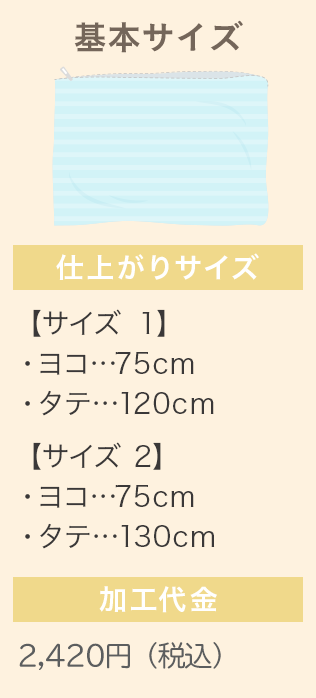 基本サイズ

仕上がりサイズ

【サイズ 1】
・ヨコ…75cm
・タテ…120cm

【サイズ 2】
・ヨコ…75cm
・タテ…130cm

加工代金

2,420円（税込）